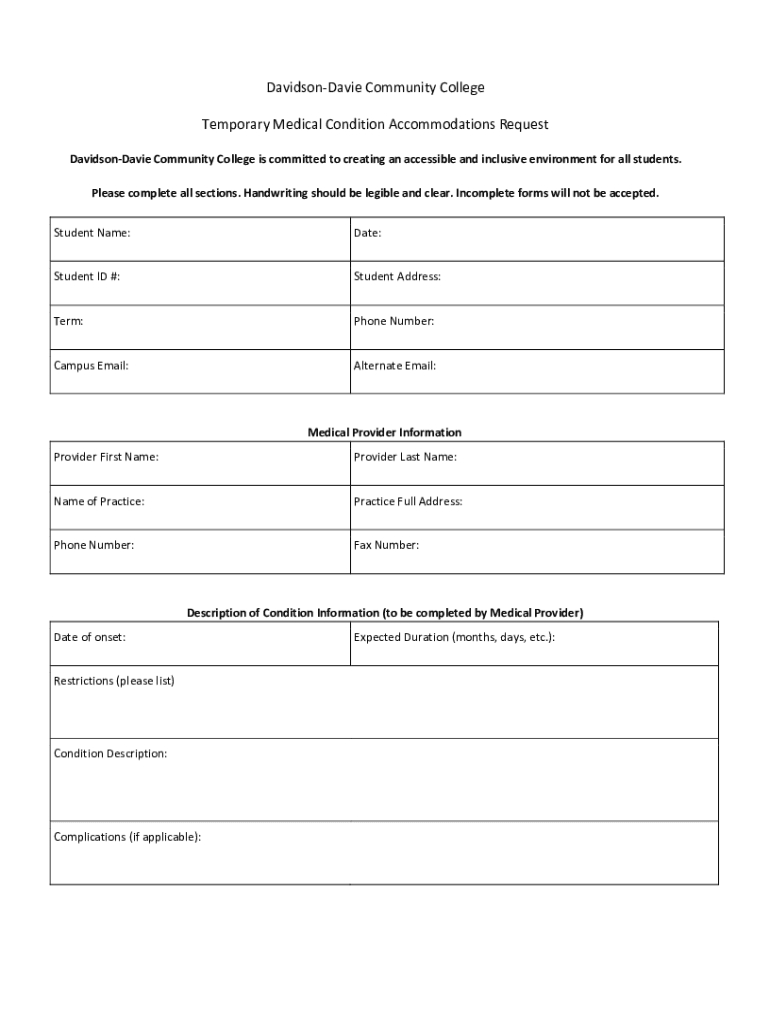 Davidson-Davie Community College

Temporary Medical Condition Accommodations Request

Davidson-Davie Community College is committed to creating an accessible and inclusive environment for all students.

Please complete all sections. Handwriting should be legible and clear. Incomplete forms will not be accepted.

| Student Name: | Date: |
|---|---|
| Student ID #: | Student Address: |
| Term: | Phone Number: |
| Campus Email: | Alternate Email: |

Medical Provider Information

| Provider First Name: | Provider Last Name: |
|---|---|
| Name of Practice: | Practice Full Address: |
| Phone Number: | Fax Number: |

Description of Condition Information (to be completed by Medical Provider)

| Date of onset: | Expected Duration (months, days, etc.): |
|---|---|
| Restrictions (please list) | |
| Condition Description: | |
| Complications (if applicable): | |